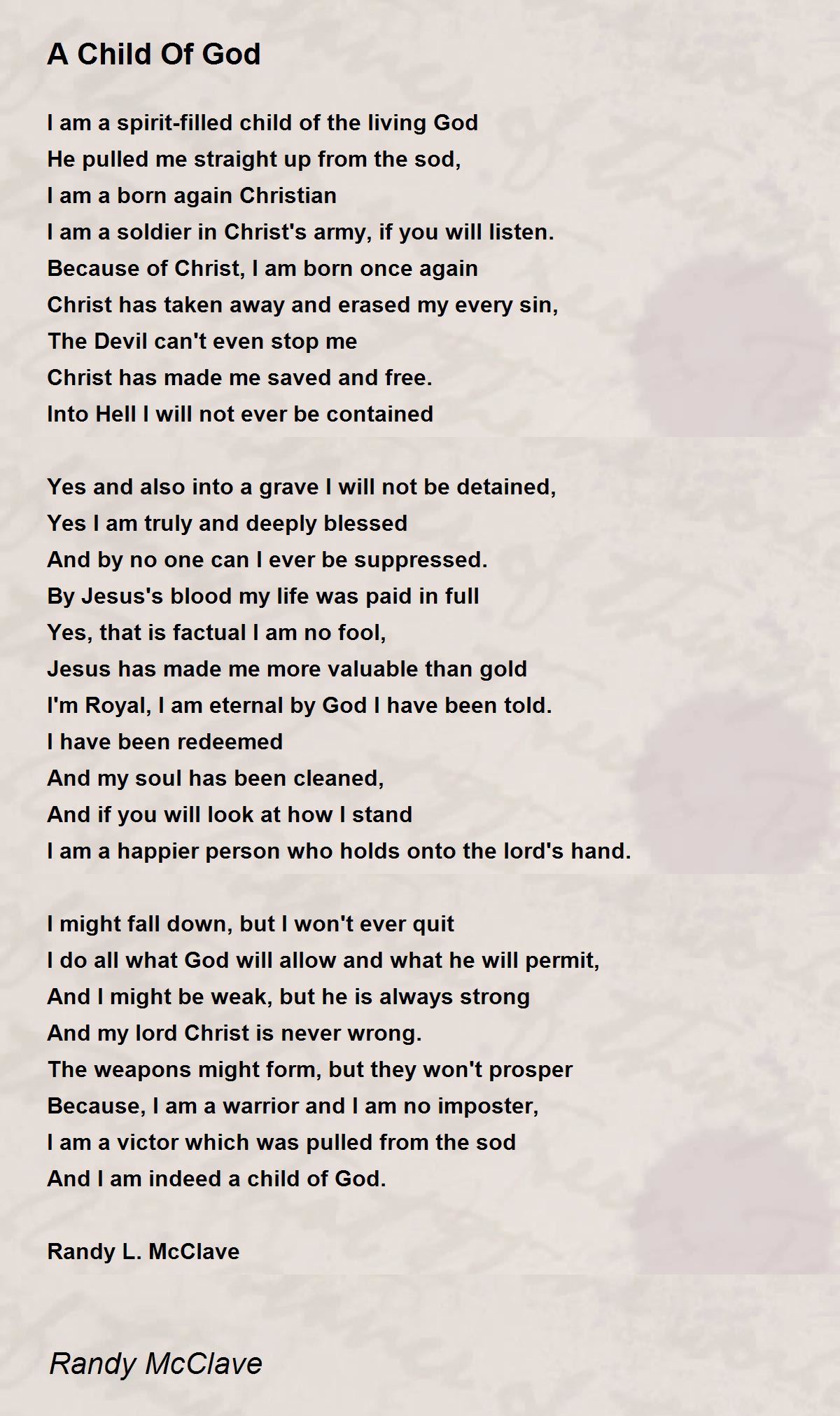 A Child Of God

I am a spirit-filled child of the living God
He pulled me straight up from the sod,
I am a born again Christian
I am a soldier in Christ's army, if you will listen.
Because of Christ, I am born once again
Christ has taken away and erased my every sin,
The Devil can't even stop me
Christ has made me saved and free.
Into Hell I will not ever be contained

Yes and also into a grave I will not be detained,
Yes I am truly and deeply blessed
And by no one can I ever be suppressed.
By Jesus's blood my life was paid in full
Yes, that is factual I am no fool,
Jesus has made me more valuable than gold
I'm Royal, I am eternal by God I have been told.
I have been redeemed
And my soul has been cleaned,
And if you will look at how I stand
I am a happier person who holds onto the lord's hand.

I might fall down, but I won't ever quit
I do all what God will allow and what he will permit,
And I might be weak, but he is always strong
And my lord Christ is never wrong.
The weapons might form, but they won't prosper
Because, I am a warrior and I am no imposter,
I am a victor which was pulled from the sod
And I am indeed a child of God.

Randy L. McClave

Randy McClave